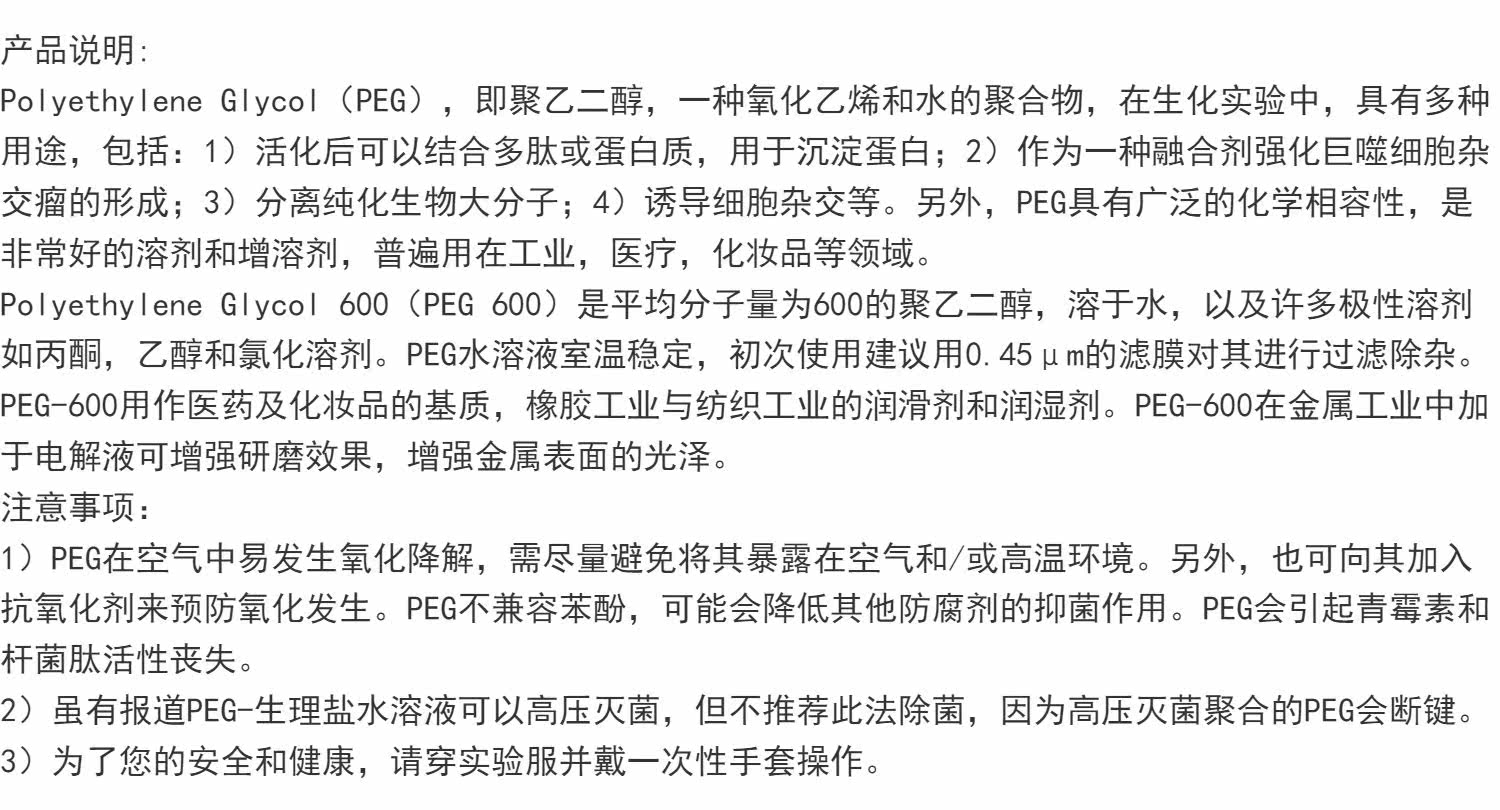 产品说明:
Polyethylene Glycol（PEG），即聚乙二醇，一种氧化乙烯和水的聚合物，在生化实验中，具有多种用途，包括：1）活化后可以结合多肽或蛋白质，用于沉淀蛋白；2）作为一种融合剂强化巨噬细胞杂交瘤的形成；3）分离纯化生物大分子；4）诱导细胞杂交等。另外，PEG具有广泛的化学相容性，是非常好的溶剂和增溶剂，普遍用在工业，医疗，化妆品等领域。
Polyethylene Glycol 600（PEG 600）是平均分子量为600的聚乙二醇，溶于水，以及许多极性溶剂如丙酮，乙醇和氯化溶剂。PEG水溶液室温稳定，初次使用建议用0.45μm的滤膜对其进行过滤除杂。PEG-600用作医药及化妆品的基质，橡胶工业与纺织工业的润滑剂和润湿剂。PEG-600在金属工业中加于电解液可增强研磨效果，增强金属表面的光泽。
注意事项：
1）PEG在空气中易发生氧化降解，需尽量避免将其暴露在空气和/或高温环境。另外，也可向其加入抗氧化剂来预防氧化发生。PEG不兼容苯酚，可能会降低其他防腐剂的抑菌作用。PEG会引起青霉素和杆菌肽活性丧失。
2）虽有报道PEG-生理盐水溶液可以高压灭菌，但不推荐此法除菌，因为高压灭菌聚合的PEG会断键。
3）为了您的安全和健康，请穿实验服并戴一次性手套操作。